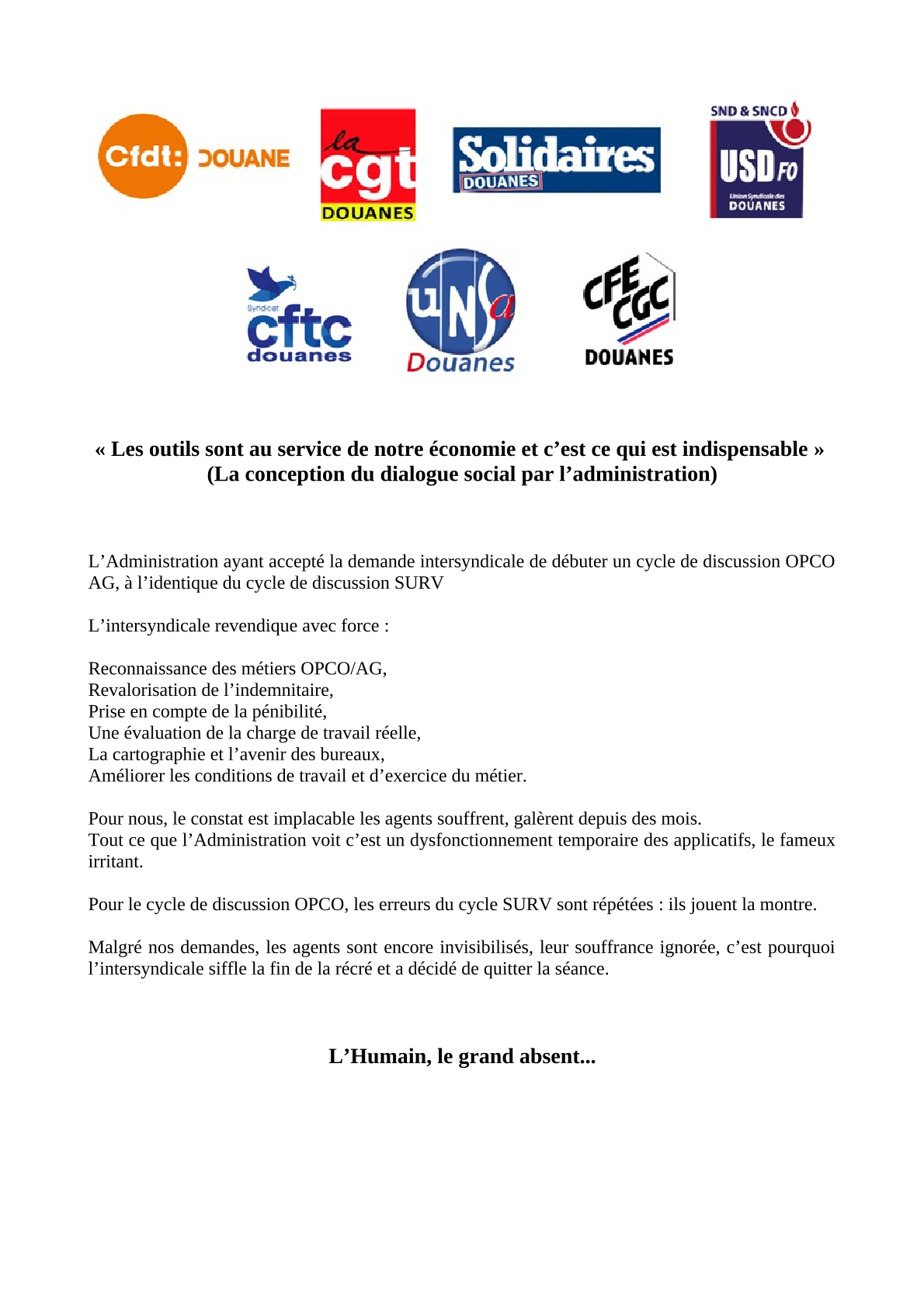 Cfdt: DOUANE

la cgt DOUANES

Solidaires DOUANES

SND & SNCD USD FO Union Syndicale des DOUANES

Syndicat cftc douanes

UNSa Douanes

CFE CGC DOUANES

« Les outils sont au service de notre économie et c'est ce qui est indispensable »
(La conception du dialogue social par l'administration)

L'Administration ayant accepté la demande intersyndicale de débuter un cycle de discussion OPCO AG, à l'identique du cycle de discussion SURV

L'intersyndicale revendique avec force :

Reconnaissance des métiers OPCO/AG,
Revalorisation de l'indemnitaire,
Prise en compte de la pénibilité,
Une évaluation de la charge de travail réelle,
La cartographie et l'avenir des bureaux,
Améliorer les conditions de travail et d'exercice du métier.

Pour nous, le constat est implacable les agents souffrent, galèrent depuis des mois.
Tout ce que l'Administration voit c'est un dysfonctionnement temporaire des applicatifs, le fameux irritant.

Pour le cycle de discussion OPCO, les erreurs du cycle SURV sont répétées : ils jouent la montre.

Malgré nos demandes, les agents sont encore invisibilisés, leur souffrance ignorée, c'est pourquoi l'intersyndicale siffle la fin de la récré et a décidé de quitter la séance.

L'Humain, le grand absent...